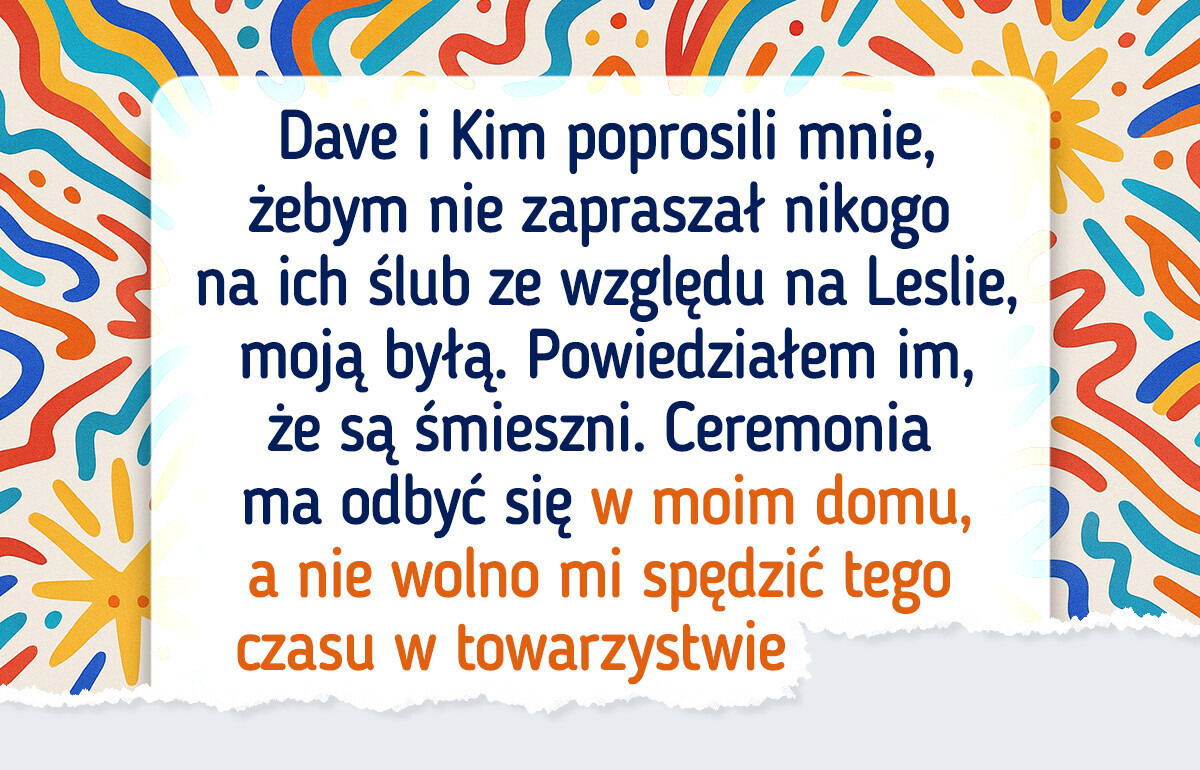 Dave i Kim poprosili mnie, żebym nie zapraszał nikogo na ich ślub ze względu na Leslie, moją byłą. Powiedziałem im, że są śmieszni. Ceremonia ma odbyć się w moim domu, a nie wolno mi spędzić tego czasu w towarzystwie